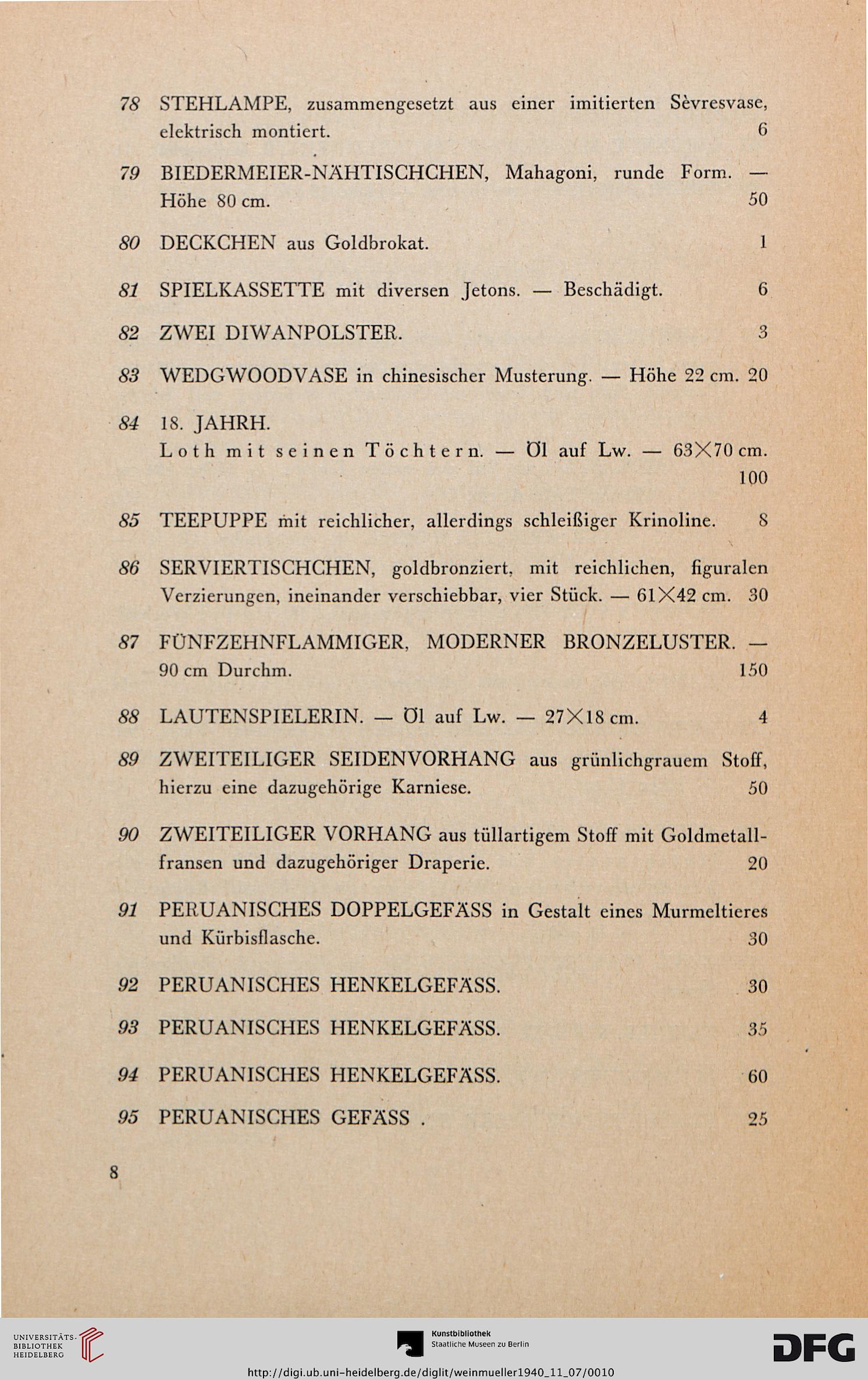 78 STEHLAMPE, zusammengesetzt aus einer imitierten Sèvresvase, elektrisch montiert. 6

79 BIEDERMEIER-NÄHTISCHCHEN, Mahagoni, runde Form. — Höhe 80 cm. 50

80 DECKCHEN aus Goldbrokat. 1

81 SPIELKASSETTE mit diversen Jetons. — Beschädigt. 6

82 ZWEI DIWANPOLSTER. 3

83 WEDGWOODVASE in chinesischer Musterung. — Höhe 22 cm. 20

84 18. JAHRH.
Loth mit seinen Töchtern. — Öl auf Lw. — 63×70 cm. 100

85 TEEPUPPE mit reichlicher, allerdings schleißiger Krinoline. 8

86 SERVIERTISCHCHEN, goldbronziert, mit reichlichen, figuralen Verzierungen, ineinander verschiebbar, vier Stück. — 61×42 cm. 30

87 FÜNFZEHNFLAMMIGER, MODERNER BRONZELUSTER. — 90 cm Durchm. 150

88 LAUTENSPIELERIN. — Öl auf Lw. — 27×18 cm. 4

89 ZWEITEILIGER SEIDENVORHANG aus grünlichgrauem Stoff, hierzu eine dazugehörige Karniese. 50

90 ZWEITEILIGER VORHANG aus tüllartigem Stoff mit Goldmetallfransen und dazugehöriger Draperie. 20

91 PERUANISCHES DOPPELGEFÄSS in Gestalt eines Murmeltieres und Kürbisflasche. 30

92 PERUANISCHES HENKELGEFÄSS. 30

93 PERUANISCHES HENKELGEFÄSS. 35

94 PERUANISCHES HENKELGEFÄSS. 60

95 PERUANISCHES GEFÄSS . 25

8

UNIVERSITÄTS-BIBLIOTHEK HEIDELBERG

Kunstbibliothek Staatliche Museen zu Berlin

DFG

http://digi.ub.uni-heidelberg.de/diglit/weinmueller1940_11_07/0010